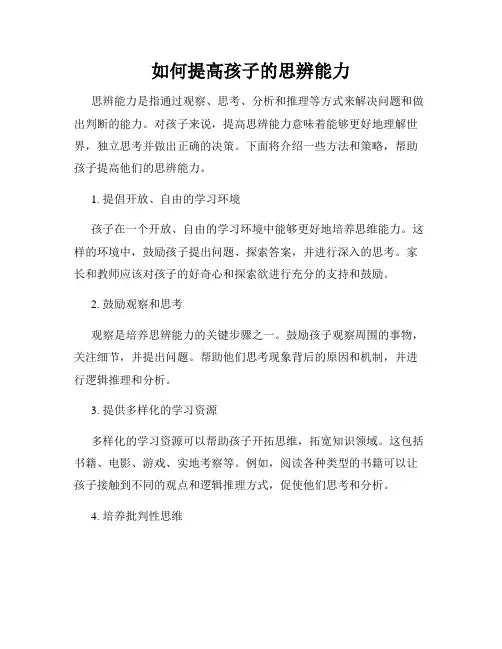 如何提高孩子的思辨能力

思辨能力是指通过观察、思考、分析和推理等方式来解决问题和做出判断的能力。对孩子来说，提高思辨能力意味着能够更好地理解世界，独立思考并做出正确的决策。下面将介绍一些方法和策略，帮助孩子提高他们的思辨能力。

1. 提倡开放、自由的学习环境

孩子在一个开放、自由的学习环境中能够更好地培养思维能力。这样的环境中，鼓励孩子提出问题、探索答案，并进行深入的思考。家长和教师应该对孩子的好奇心和探索欲进行充分的支持和鼓励。

2. 鼓励观察和思考

观察是培养思辨能力的关键步骤之一。鼓励孩子观察周围的事物，关注细节，并提出问题。帮助他们思考现象背后的原因和机制，并进行逻辑推理和分析。

3. 提供多样化的学习资源

多样化的学习资源可以帮助孩子开拓思维，拓宽知识领域。这包括书籍、电影、游戏、实地考察等。例如，阅读各种类型的书籍可以让孩子接触到不同的观点和逻辑推理方式，促使他们思考和分析。

4. 培养批判性思维